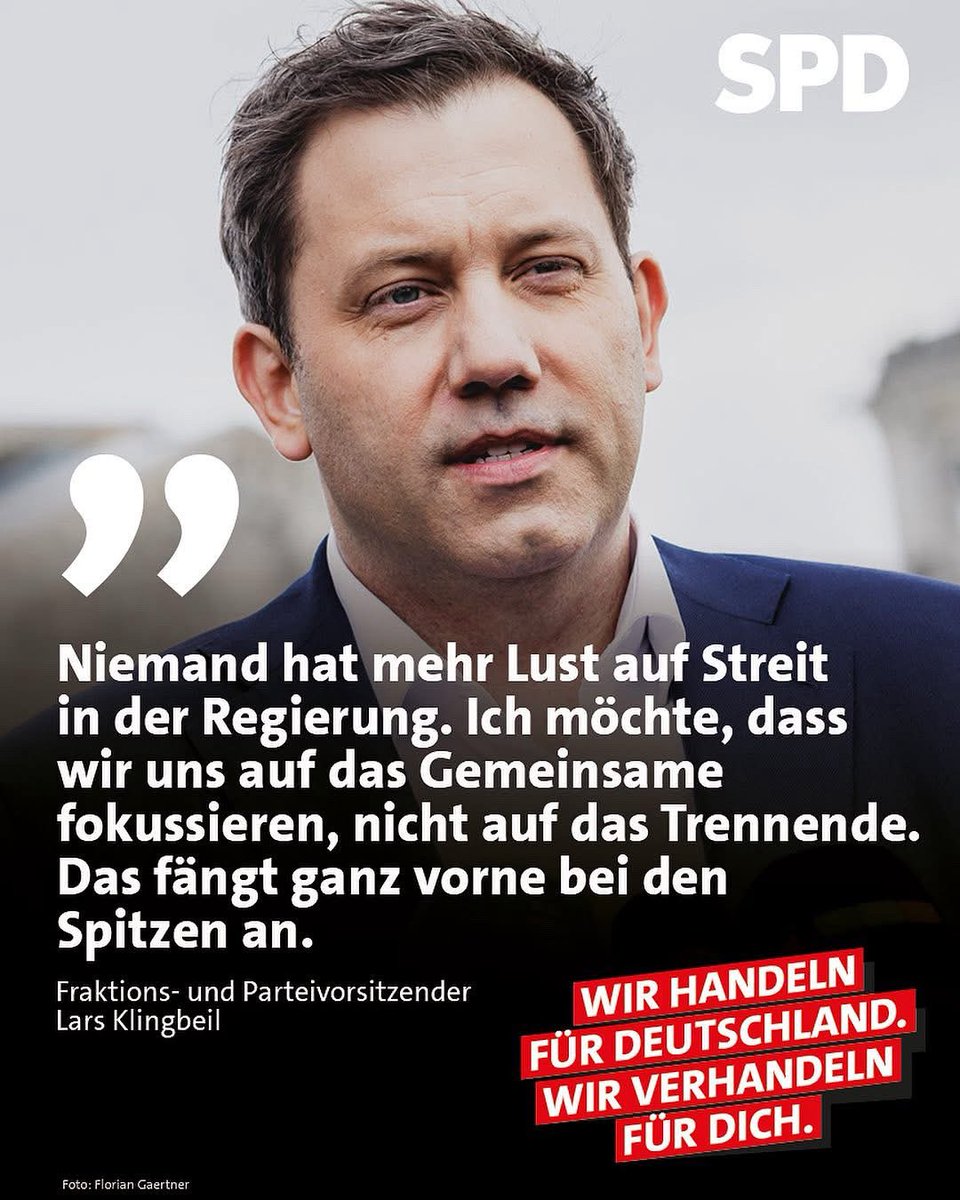 SPD

„

Niemand hat mehr Lust auf Streit in der Regierung. Ich möchte, dass wir uns auf das Gemeinsame fokussieren, nicht auf das Trennende. Das fängt ganz vorne bei den Spitzen an.

Fraktions- und Parteivorsitzender
Lars Klingbeil

WIR HANDELN FÜR DEUTSCHLAND. WIR VERHANDELN FÜR DICH.

Foto: Florian Gaertner